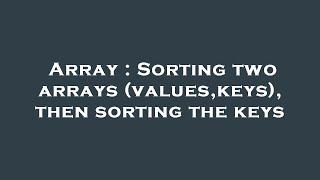 Array : Sorting two arrays (values,keys), then sorting the keys